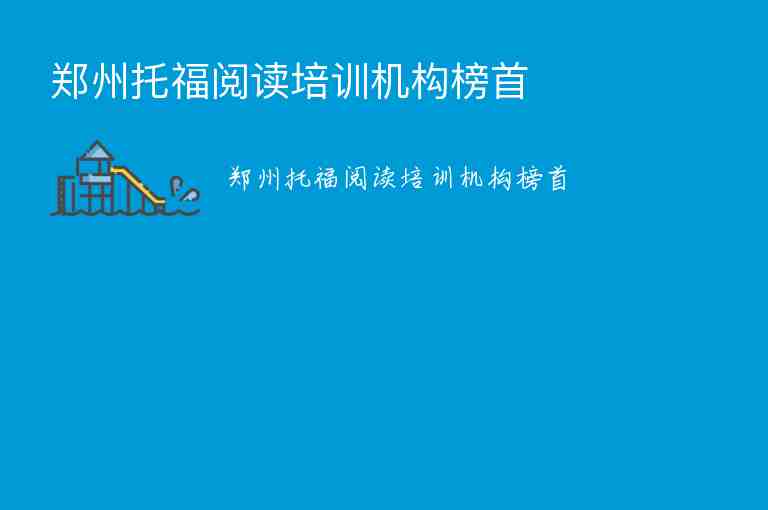 郑州托福阅读培训机构榜首

郑州托福阅读培训机构榜首